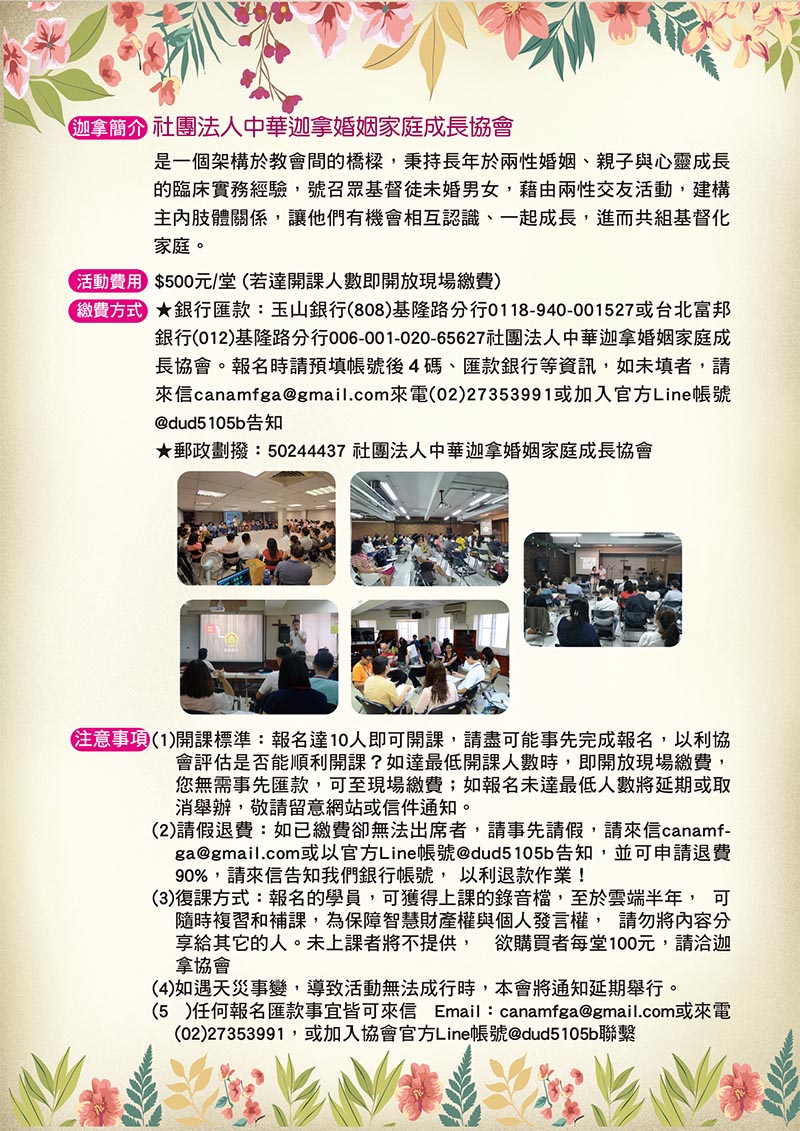 迦拿簡介 社團法人中華迦拿婚姻家庭成長協會

是一個架構於教會間的橋樑，秉持長年於兩性婚姻、親子與心靈成長的臨床實務經驗，號召眾基督徒未婚男女，藉由兩性交友活動，建構主內肢體關係，讓他們有機會相互認識、一起成長，進而共組基督化家庭。

活動費用 $500元/堂 (若達開課人數即開放現場繳費)

繳費方式 ★銀行匯款：玉山銀行(808)基隆路分行0118-940-001527或台北富邦銀行(012)基隆路分行006-001-020-65627社團法人中華迦拿婚姻家庭成長協會。報名時請預填帳號後4碼、匯款銀行等資訊，如未填者，請來信canamfga@gmail.com來電(02)27353991或加入官方Line帳號@dud5105b告知

★郵政劃撥：50244437 社團法人中華迦拿婚姻家庭成長協會

注意事項 (1)開課標準：報名達10人即可開課，請盡可能事先完成報名，以利協會評估是否能順利開課？如達最低開課人數時，即開放現場繳費，您無需事先匯款，可至現場繳費；如報名未達最低人數將延期或取消舉辦，敬請留意網站或信件通知。

(2)請假退費：如已繳費卻無法出席者，請事先請假，請來信canamfga@gmail.com或以官方Line帳號@dud5105b告知，並可申請退費90%，請來信告知我們銀行帳號， 以利退款作業！

(3)復課方式：報名的學員，可獲得上課的錄音檔，至於雲端半年， 可隨時複習和補課，為保障智慧財產權與個人發言權， 請勿將內容分享給其它的人。未上課者將不提供， 欲購買者每堂100元，請洽迦拿協會

(4)如遇天災事變，導致活動無法成行時，本會將通知延期舉行。

(5 )任何報名匯款事宜皆可來信 Email：canamfga@gmail.com或來電(02)27353991，或加入協會官方Line帳號@dud5105b聯繫